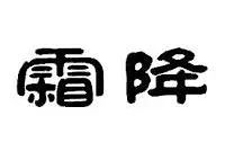 霜降